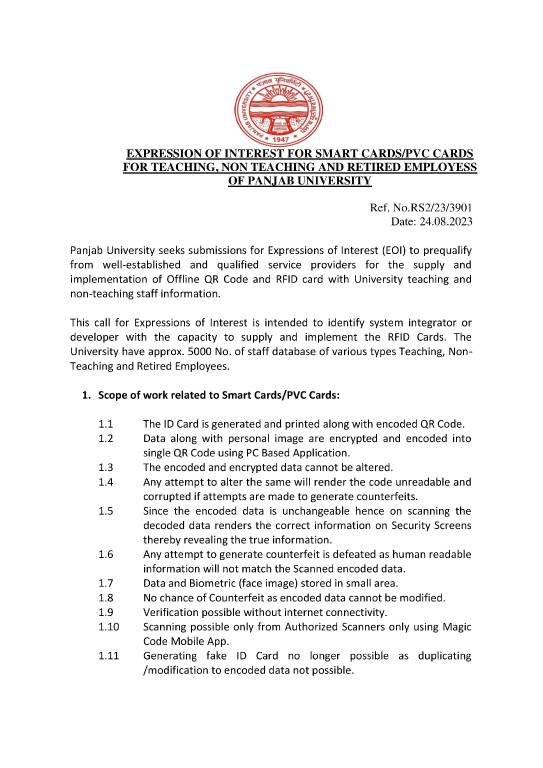 PANJAB UNIVERSITY
1947

EXPRESSION OF INTEREST FOR SMART CARDS/PVC CARDS FOR TEACHING, NON TEACHING AND RETIRED EMPLOYESS OF PANJAB UNIVERSITY

Ref. No.RS2/23/3901
Date: 24.08.2023

Panjab University seeks submissions for Expressions of Interest (EOI) to prequalify from well-established and qualified service providers for the supply and implementation of Offline QR Code and RFID card with University teaching and non-teaching staff information.

This call for Expressions of Interest is intended to identify system integrator or developer with the capacity to supply and implement the RFID Cards. The University have approx. 5000 No. of staff database of various types Teaching, Non-Teaching and Retired Employees.

1. Scope of work related to Smart Cards/PVC Cards:

1.1 The ID Card is generated and printed along with encoded QR Code.
1.2 Data along with personal image are encrypted and encoded into single QR Code using PC Based Application.
1.3 The encoded and encrypted data cannot be altered.
1.4 Any attempt to alter the same will render the code unreadable and corrupted if attempts are made to generate counterfeits.
1.5 Since the encoded data is unchangeable hence on scanning the decoded data renders the correct information on Security Screens thereby revealing the true information.
1.6 Any attempt to generate counterfeit is defeated as human readable information will not match the Scanned encoded data.
1.7 Data and Biometric (face image) stored in small area.
1.8 No chance of Counterfeit as encoded data cannot be modified.
1.9 Verification possible without internet connectivity.
1.10 Scanning possible only from Authorized Scanners only using Magic Code Mobile App.
1.11 Generating fake ID Card no longer possible as duplicating /modification to encoded data not possible.